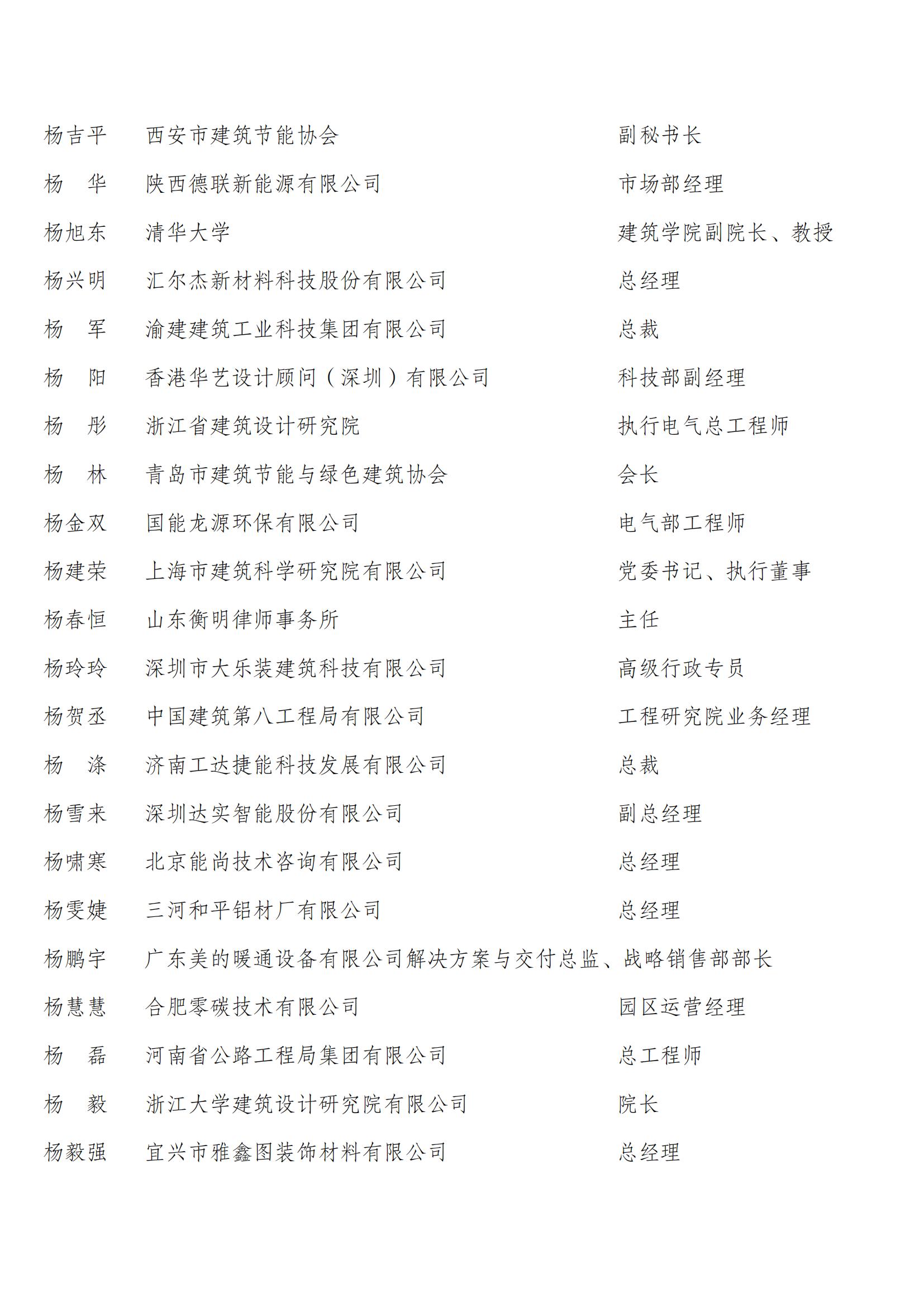 杨吉平　西安市建筑节能协会　副秘书长

杨　华　陕西德联新能源有限公司　市场部经理

杨旭东　清华大学　建筑学院副院长、教授

杨兴明　汇尔杰新材料科技股份有限公司　总经理

杨　军　渝建建筑工业科技集团有限公司　总裁

杨　阳　香港华艺设计顾问（深圳）有限公司　科技部副经理

杨　彤　浙江省建筑设计研究院　执行电气总工程师

杨　林　青岛市建筑节能与绿色建筑协会　会长

杨金双　国能龙源环保有限公司　电气部工程师

杨建荣　上海市建筑科学研究院有限公司　党委书记、执行董事

杨春恒　山东衡明律师事务所　主任

杨玲玲　深圳市大乐装建筑科技有限公司　高级行政专员

杨贺丞　中国建筑第八工程局有限公司　工程研究院业务经理

杨　涤　济南工达捷能科技发展有限公司　总裁

杨雪来　深圳达实智能股份有限公司　副总经理

杨啸寒　北京能尚技术咨询有限公司　总经理

杨雯婕　三河和平铝材厂有限公司　总经理

杨鹏宇　广东美的暖通设备有限公司解决方案与交付总监、战略销售部部长

杨慧慧　合肥零碳技术有限公司　园区运营经理

杨　磊　河南省公路工程局集团有限公司　总工程师

杨　毅　浙江大学建筑设计研究院有限公司　院长

杨毅强　宜兴市雅鑫图装饰材料有限公司　总经理